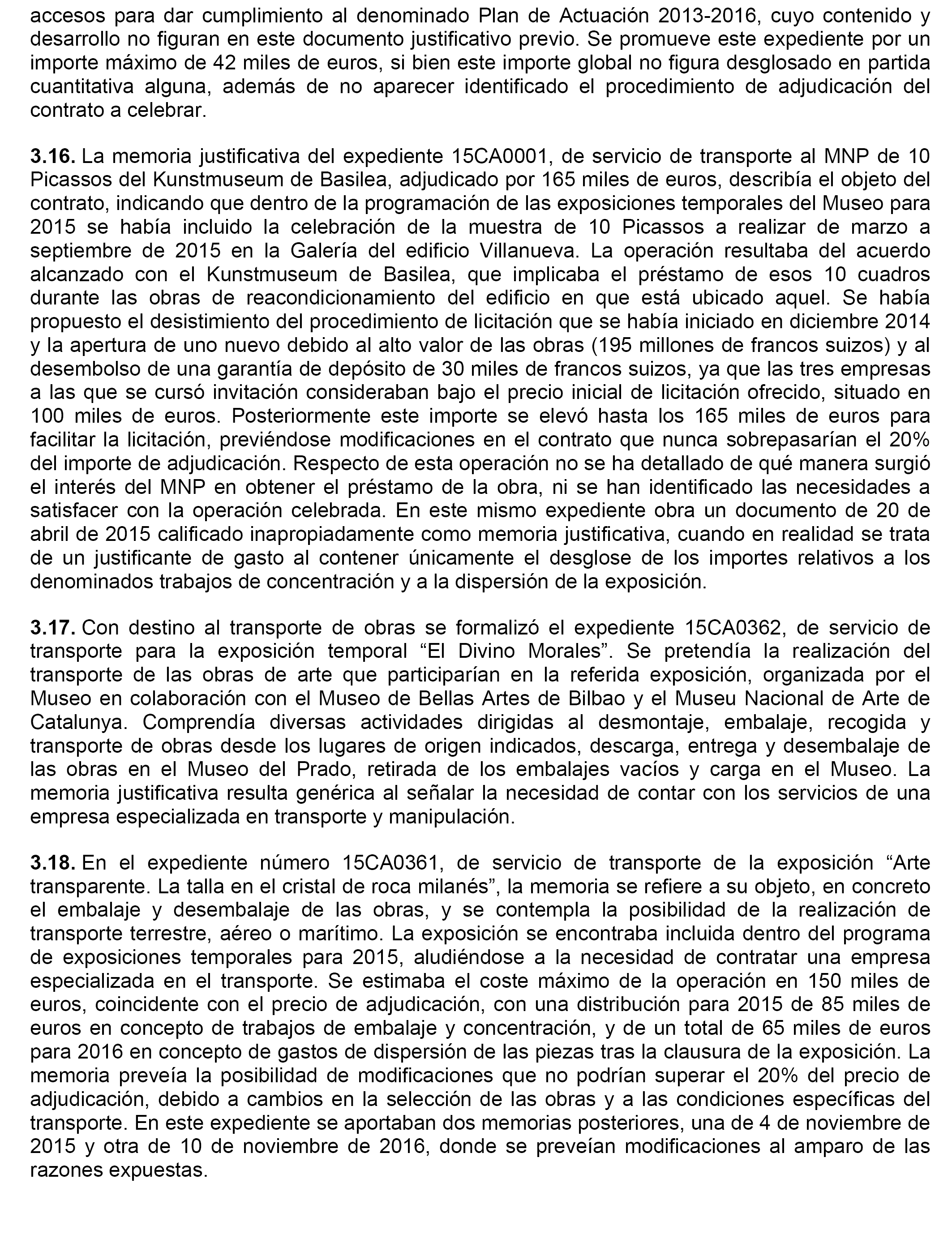 accesos para dar cumplimiento al denominado Plan de Actuación 2013-2016, cuyo contenido y desarrollo no figuran en este documento justificativo previo. Se promueve este expediente por un importe máximo de 42 miles de euros, si bien este importe global no figura desglosado en partida cuantitativa alguna, además de no aparecer identificado el procedimiento de adjudicación del contrato a celebrar.

3.16. La memoria justificativa del expediente 15CA0001, de servicio de transporte al MNP de 10 Picassos del Kunstmuseum de Basilea, adjudicado por 165 miles de euros, describía el objeto del contrato, indicando que dentro de la programación de las exposiciones temporales del Museo para 2015 se había incluido la celebración de la muestra de 10 Picassos a realizar de marzo a septiembre de 2015 en la Galería del edificio Villanueva. La operación resultaba del acuerdo alcanzado con el Kunstmuseum de Basilea, que implicaba el préstamo de esos 10 cuadros durante las obras de reacondicionamiento del edificio en que está ubicado aquel. Se había propuesto el desistimiento del procedimiento de licitación que se había iniciado en diciembre 2014 y la apertura de uno nuevo debido al alto valor de las obras (195 millones de francos suizos) y al desembolso de una garantía de depósito de 30 miles de francos suizos, ya que las tres empresas a las que se cursó invitación consideraban bajo el precio inicial de licitación ofrecido, situado en 100 miles de euros. Posteriormente este importe se elevó hasta los 165 miles de euros para facilitar la licitación, previéndose modificaciones en el contrato que nunca sobrepasarían el 20% del importe de adjudicación. Respecto de esta operación no se ha detallado de qué manera surgió el interés del MNP en obtener el préstamo de la obra, ni se han identificado las necesidades a satisfacer con la operación celebrada. En este mismo expediente obra un documento de 20 de abril de 2015 calificado inapropiadamente como memoria justificativa, cuando en realidad se trata de un justificante de gasto al contener únicamente el desglose de los importes relativos a los denominados trabajos de concentración y a la dispersión de la exposición.

3.17. Con destino al transporte de obras se formalizó el expediente 15CA0362, de servicio de transporte para la exposición temporal “El Divino Morales”. Se pretendía la realización del transporte de las obras de arte que participarían en la referida exposición, organizada por el Museo en colaboración con el Museo de Bellas Artes de Bilbao y el Museu Nacional de Arte de Catalunya. Comprendía diversas actividades dirigidas al desmontaje, embalaje, recogida y transporte de obras desde los lugares de origen indicados, descarga, entrega y desembalaje de las obras en el Museo del Prado, retirada de los embalajes vacíos y carga en el Museo. La memoria justificativa resulta genérica al señalar la necesidad de contar con los servicios de una empresa especializada en transporte y manipulación.

3.18. En el expediente número 15CA0361, de servicio de transporte de la exposición “Arte transparente. La talla en el cristal de roca milanés”, la memoria se refiere a su objeto, en concreto el embalaje y desembalaje de las obras, y se contempla la posibilidad de la realización de transporte terrestre, aéreo o marítimo. La exposición se encontraba incluida dentro del programa de exposiciones temporales para 2015, aludiéndose a la necesidad de contratar una empresa especializada en el transporte. Se estimaba el coste máximo de la operación en 150 miles de euros, coincidente con el precio de adjudicación, con una distribución para 2015 de 85 miles de euros en concepto de trabajos de embalaje y concentración, y de un total de 65 miles de euros para 2016 en concepto de gastos de dispersión de las piezas tras la clausura de la exposición. La memoria preveía la posibilidad de modificaciones que no podrían superar el 20% del precio de adjudicación, debido a cambios en la selección de las obras y a las condiciones específicas del transporte. En este expediente se aportaban dos memorias posteriores, una de 4 de noviembre de 2015 y otra de 10 de noviembre de 2016, donde se preveían modificaciones al amparo de las razones expuestas.